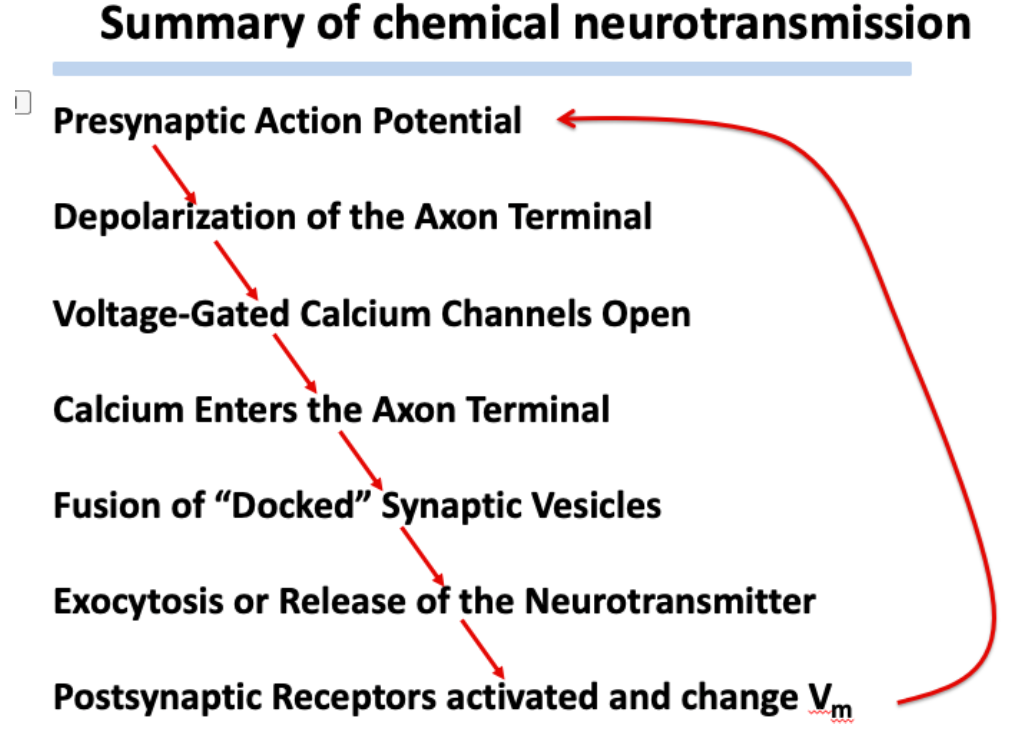 Summary of chemical neurotransmission

Presynaptic Action Potential

Depolarization of the Axon Terminal

Voltage-Gated Calcium Channels Open

Calcium Enters the Axon Terminal

Fusion of “Docked” Synaptic Vesicles

Exocytosis or Release of the Neurotransmitter

Postsynaptic Receptors activated and change $V_m$